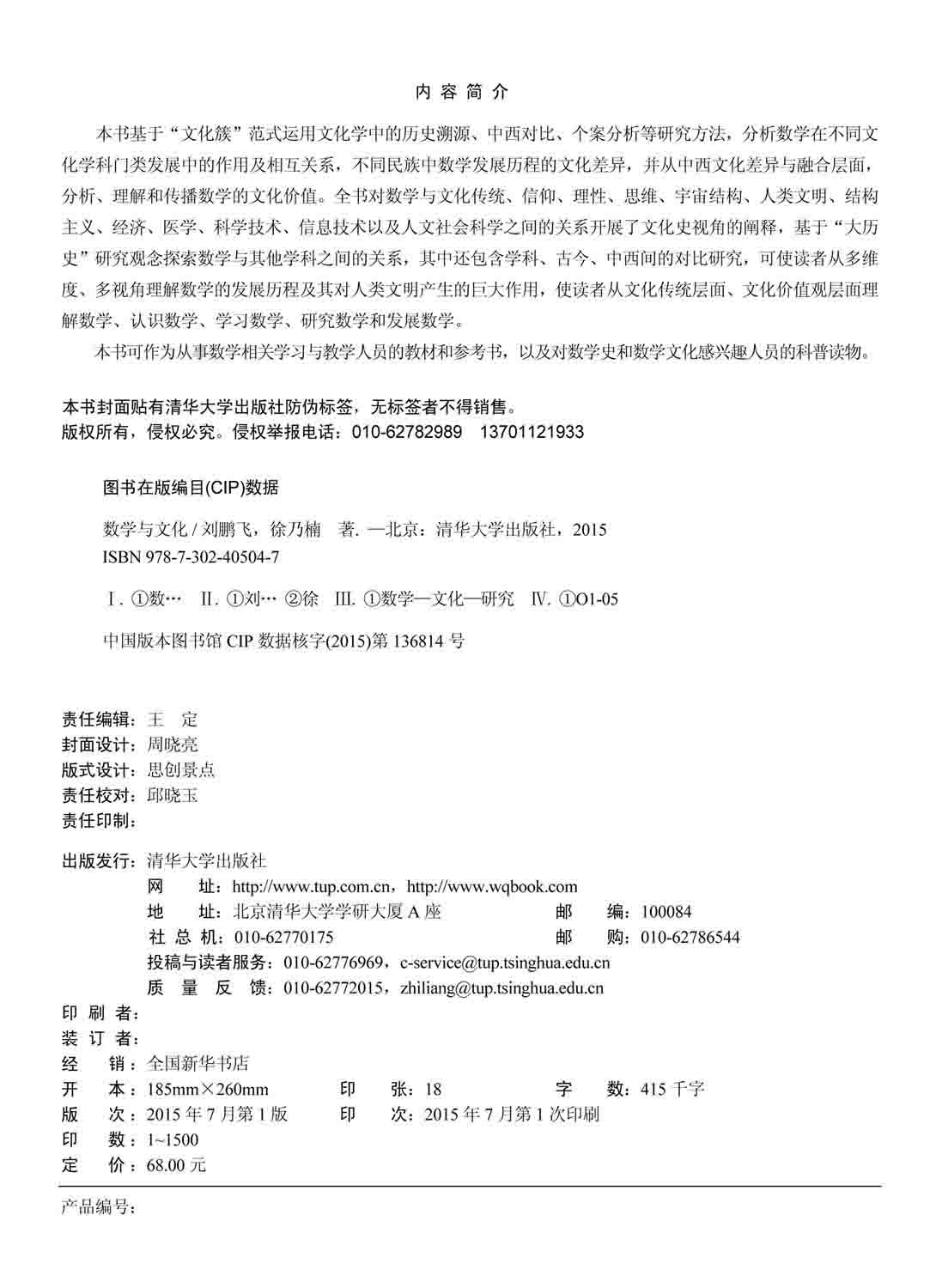 内 容 简 介

本书基于“文化簇”范式运用文化学中的历史溯源、中西对比、个案分析等研究方法，分析数学在不同文化学科门类发展中的作用及相互关系，不同民族中数学发展历程的文化差异，并从中西文化差异与融合层面，分析、理解和传播数学的文化价值。全书对数学与文化传统、信仰、理性、思维、宇宙结构、人类文明、结构主义、经济、医学、科学技术、信息技术以及人文社会科学之间的关系开展了文化史视角的阐释，基于“大历史”研究观念探索数学与其他学科之间的关系，其中还包含学科、古今、中西间的对比研究，可使读者从多维度、多视角理解数学的发展历程及其对人类文明产生的巨大作用，使读者从文化传统层面、文化价值观层面理解数学、认识数学、学习数学、研究数学和发展数学。

本书可作为从事数学相关学习与教学人员的教材和参考书，以及对数学史和数学文化感兴趣人员的科普读物。

本书封面贴有清华大学出版社防伪标签，无标签者不得销售。
版权所有，侵权必究。侵权举报电话：010-62782989 13701121933

图书在版编目(CIP)数据

数学与文化 / 刘鹏飞，徐乃楠 著. —北京：清华大学出版社，2015
ISBN 978-7-302-40504-7

Ⅰ. ①数… Ⅱ. ①刘… ②徐 Ⅲ. ①数学—文化—研究 Ⅳ. ①O1-05

中国版本图书馆 CIP 数据核字(2015)第 136814 号

责任编辑：王 定
封面设计：周晓亮
版式设计：思创景点
责任校对：邱晓玉
责任印制：

出版发行：清华大学出版社
网 址：http://www.tup.com.cn，http://www.wqbook.com
地 址：北京清华大学学研大厦 A 座 邮 编：100084
社 总 机：010-62770175 邮 购：010-62786544
投稿与读者服务：010-62776969，c-service@tup.tsinghua.edu.cn
质 量 反 馈：010-62772015，zhiliang@tup.tsinghua.edu.cn
印 刷 者：
装 订 者：
经 销：全国新华书店
开 本：185mm×260mm 印 张：18 字 数：415 千字
版 次：2015 年 7 月第 1 版 印 次：2015 年 7 月第 1 次印刷
印 数：1~1500
定 价：68.00 元

产品编号：